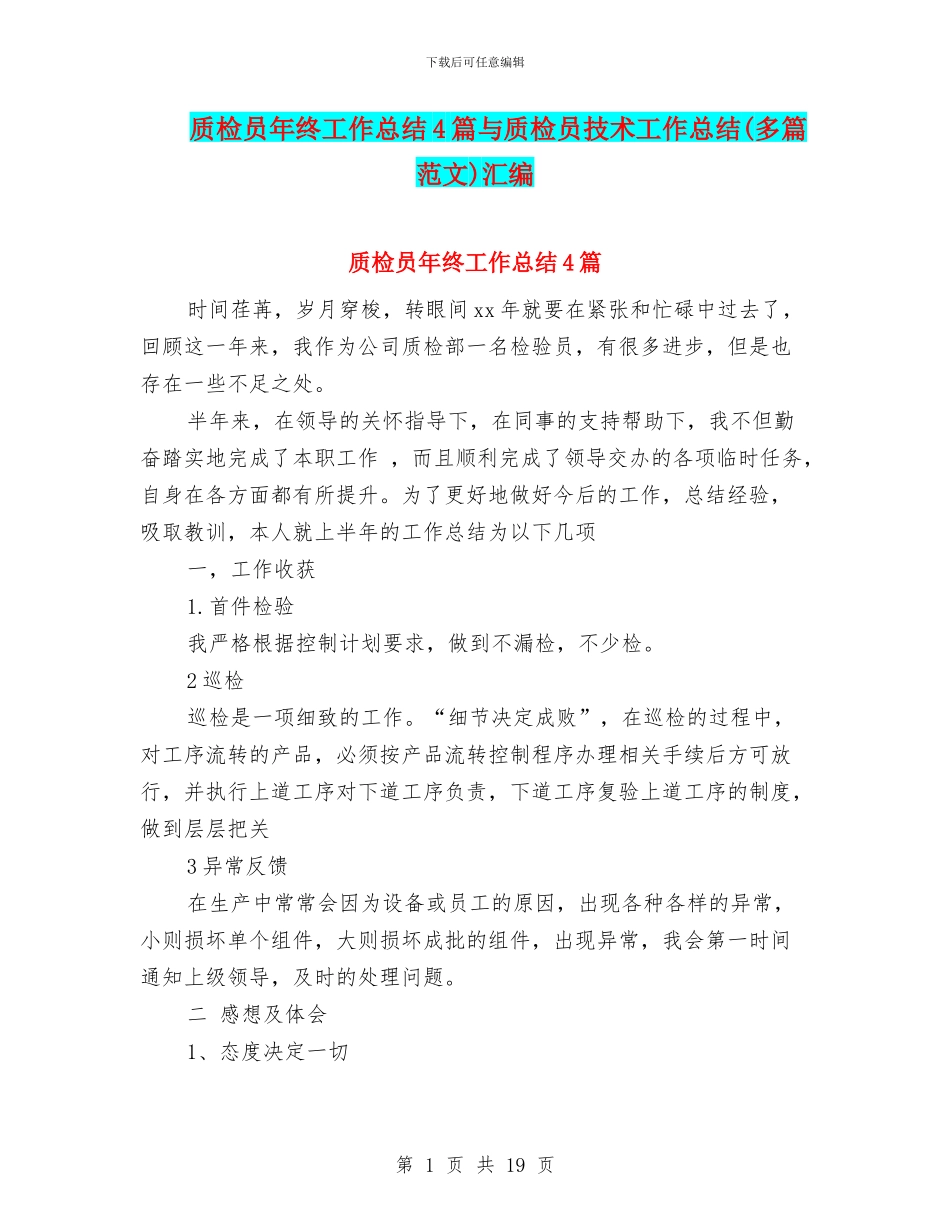 下载后可任意编辑

质检员年终工作总结4篇与质检员技术工作总结(多篇范文)汇编

质检员年终工作总结4篇

时间荏苒，岁月穿梭，转眼间xx年就要在紧张和忙碌中过去了，回顾这一年来，我作为公司质检部一名检验员，有很多进步，但是也存在一些不足之处。

半年来，在领导的关怀指导下，在同事的支持帮助下，我不但勤奋踏实地完成了本职工作 ，而且顺利完成了领导交办的各项临时任务，自身在各方面都有所提升。为了更好地做好今后的工作，总结经验，吸取教训，本人就上半年的工作总结为以下几项

一，工作收获

1.首件检验

我严格根据控制计划要求，做到不漏检，不少检。

2巡检

巡检是一项细致的工作。“细节决定成败”，在巡检的过程中，对工序流转的产品，必须按产品流转控制程序办理相关手续后方可放行，并执行上道工序对下道工序负责，下道工序复验上道工序的制度，做到层层把关

3异常反馈

在生产中常常会因为设备或员工的原因，出现各种各样的异常，小则损坏单个组件，大则损坏成批的组件，出现异常，我会第一时间通知上级领导，及时的处理问题。

二 感想及体会

1、态度决定一切

第 1 页 共 19 页